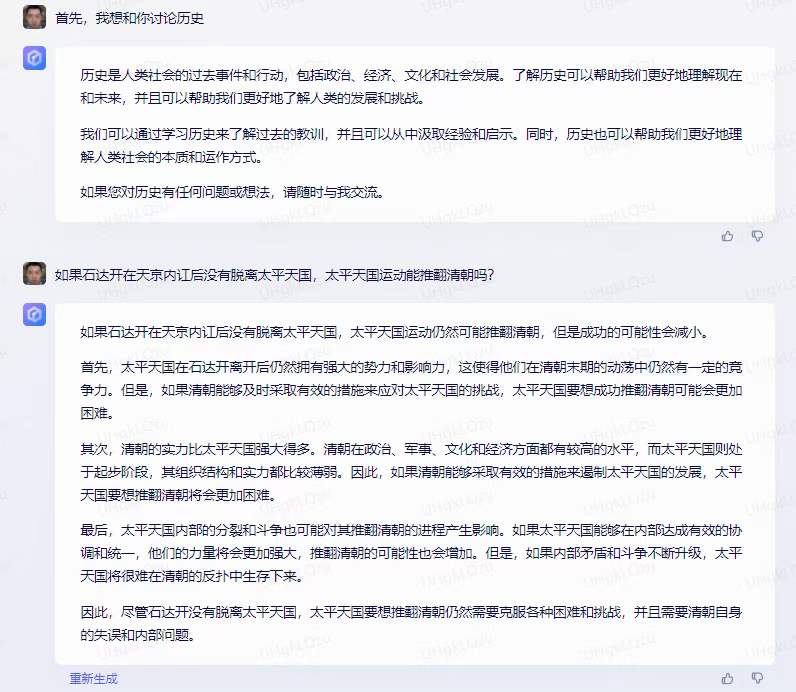 首先，我想和你讨论历史

历史是人类社会的过去事件和行动，包括政治、经济、文化和社会发展。了解历史可以帮助我们更好地理解现在和未来，并且可以帮助我们更好地了解人类的发展和挑战。

我们可以通过学习历史来了解过去的教训，并且可以从中汲取经验和启示。同时，历史也可以帮助我们更好地理解人类社会的本质和运作方式。

如果您对历史有任何问题或想法，请随时与我交流。

如果石达开在天京内讧后没有脱离太平天国，太平天国运动能推翻清朝吗？

如果石达开在天京内讧后没有脱离太平天国，太平天国运动仍然可能推翻清朝，但是成功的可能性会减小。

首先，太平天国在石达开离开后仍然拥有强大的势力和影响力，这使得他们在清朝末期的动荡中仍然有一定的竞争力。但是，如果清朝能够及时采取有效的措施来应对太平天国的挑战，太平天国要想成功推翻清朝可能会更加困难。

其次，清朝的实力比太平天国强大得多。清朝在政治、军事、文化和经济方面都有较高的水平，而太平天国则处于起步阶段，其组织结构和实力都比较薄弱。因此，如果清朝能够采取有效的措施来遏制太平天国的发展，太平天国要想推翻清朝将会更加困难。

最后，太平天国内部的分裂和斗争也可能对其推翻清朝的进程产生影响。如果太平天国能够在内部达成有效的协调和统一，他们的力量将会更加强大，推翻清朝的可能性也会增加。但是，如果内部矛盾和斗争不断升级，太平天国将很难在清朝的反扑中生存下来。

因此，尽管石达开没有脱离太平天国，太平天国要想推翻清朝仍然需要克服各种困难和挑战，并且需要清朝自身的失误和内部问题。

重新生成